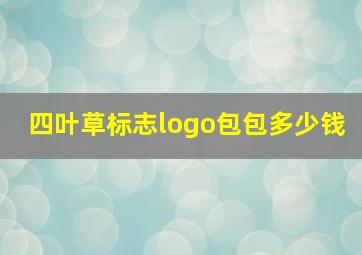 四叶草标志logo包包多少钱